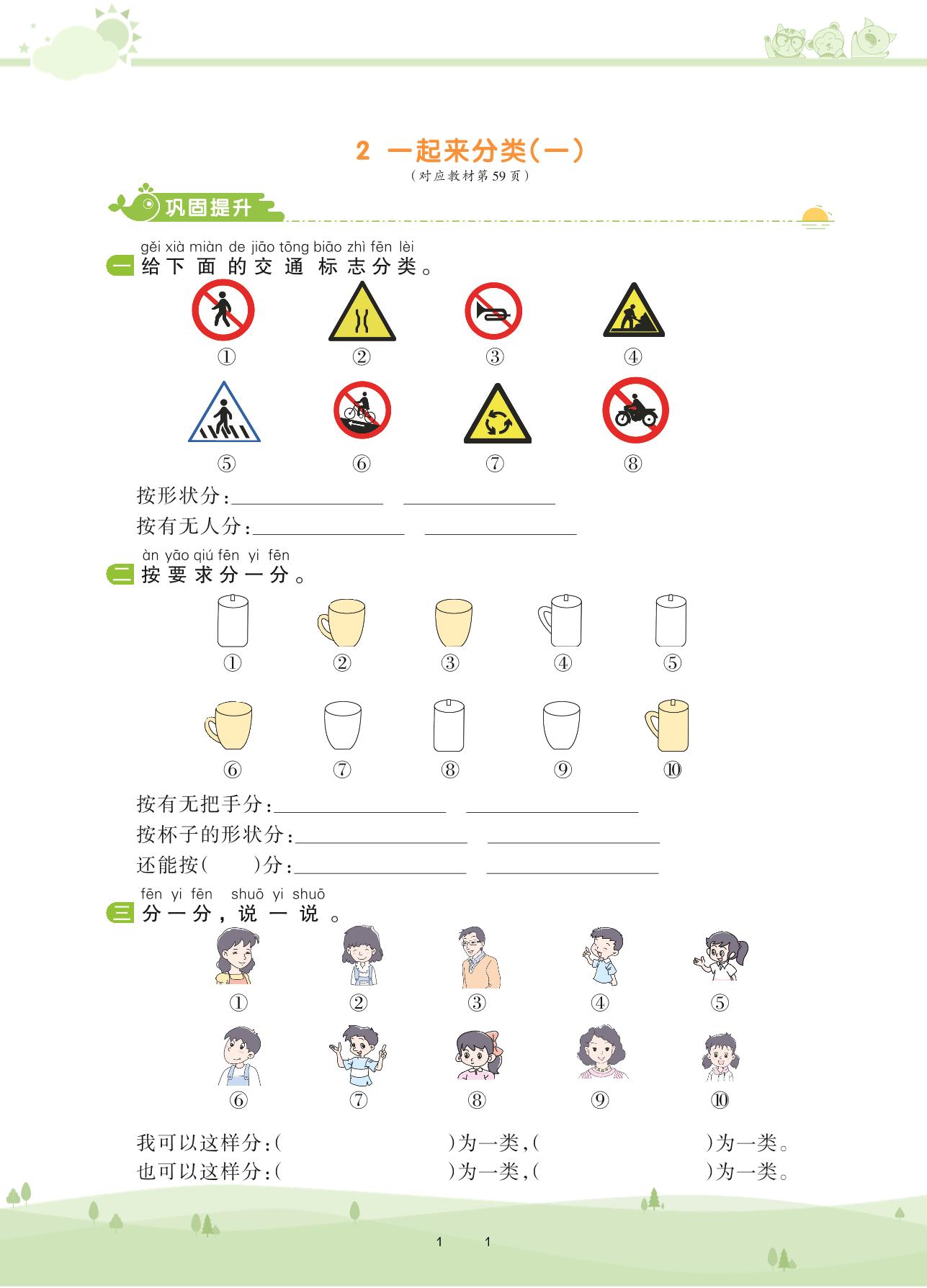 2 一起来分类(一)
(对应教材第59页)

巩固提升

gěi xià miàn de jiāo tōng biāo zhì fēn lèi
一 给下面的交通标志分类。

①
②
③
④
⑤
⑥
⑦
⑧

按形状分:____ ____
按有无人分:____ ____

àn yāo qiú fēn yi fēn
二 按要求分一分。

①
②
③
④
⑤
⑥
⑦
⑧
⑨
⑩

按有无把手分:____ ____
按杯子的形状分:____ ____
还能按(  )分:____ ____

fēn yi fēn shuō yi shuō
三 分一分,说一说。

①
②
③
④
⑤
⑥
⑦
⑧
⑨
⑩

我可以这样分:(  )为一类,(  )为一类。
也可以这样分:(  )为一类,(  )为一类。

1 1